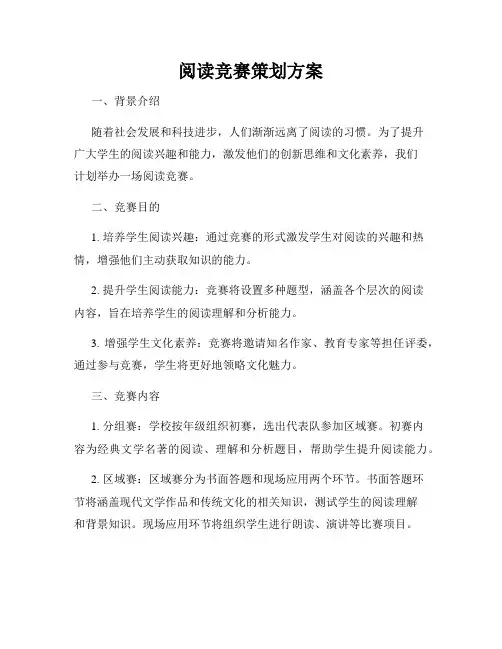 阅读竞赛策划方案

一、背景介绍

随着社会发展和科技进步，人们渐渐远离了阅读的习惯。为了提升广大学生的阅读兴趣和能力，激发他们的创新思维和文化素养，我们计划举办一场阅读竞赛。

二、竞赛目的

1. 培养学生阅读兴趣：通过竞赛的形式激发学生对阅读的兴趣和热情，增强他们主动获取知识的能力。

2. 提升学生阅读能力：竞赛将设置多种题型，涵盖各个层次的阅读内容，旨在培养学生的阅读理解和分析能力。

3. 增强学生文化素养：竞赛将邀请知名作家、教育专家等担任评委，通过参与竞赛，学生将更好地领略文化魅力。

三、竞赛内容

1. 分组赛：学校按年级组织初赛，选出代表队参加区域赛。初赛内容为经典文学名著的阅读、理解和分析题目，帮助学生提升阅读能力。

2. 区域赛：区域赛分为书面答题和现场应用两个环节。书面答题环节将涵盖现代文学作品和传统文化的相关知识，测试学生的阅读理解和背景知识。现场应用环节将组织学生进行朗读、演讲等比赛项目。